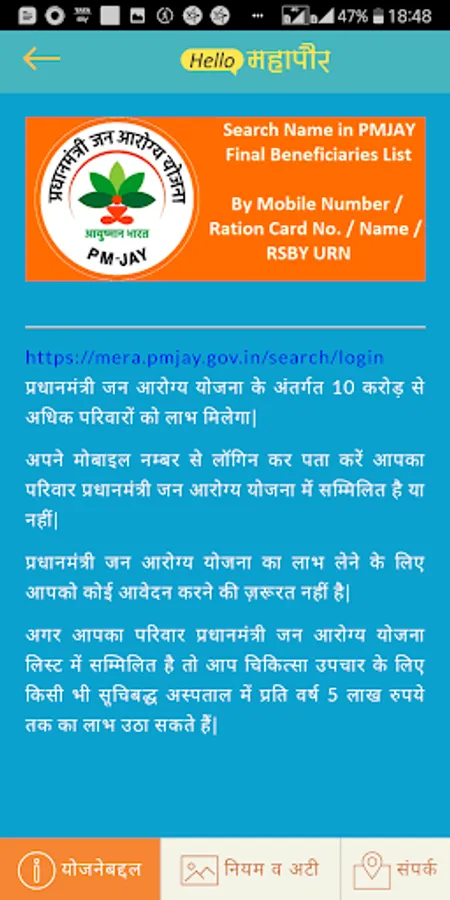 47% 18:48

Hello महापौर

प्रधानमंत्री जन आरोग्य योजना
आयुष्मान भारत
PM-JAY

Search Name in PMJAY Final Beneficiaries List

By Mobile Number / Ration Card No. / Name / RSBY URN

https://mera.pmjay.gov.in/search/login
प्रधानमंत्री जन आरोग्य योजना के अंतर्गत 10 करोड़ से अधिक परिवारों को लाभ मिलेगा|

अपने मोबाइल नम्बर से लॉगिन कर पता करें आपका परिवार प्रधानमंत्री जन आरोग्य योजना में सम्मिलित है या नहीं|

प्रधानमंत्री जन आरोग्य योजना का लाभ लेने के लिए आपको कोई आवेदन करने की ज़रूरत नहीं है|

अगर आपका परिवार प्रधानमंत्री जन आरोग्य योजना लिस्ट में सम्मिलित है तो आप चिकित्सा उपचार के लिए किसी भी सूचिबद्ध अस्पताल में प्रति वर्ष 5 लाख रुपये तक का लाभ उठा सकते हैं|

योजनेबद्दल
नियम व अटी
संपर्क